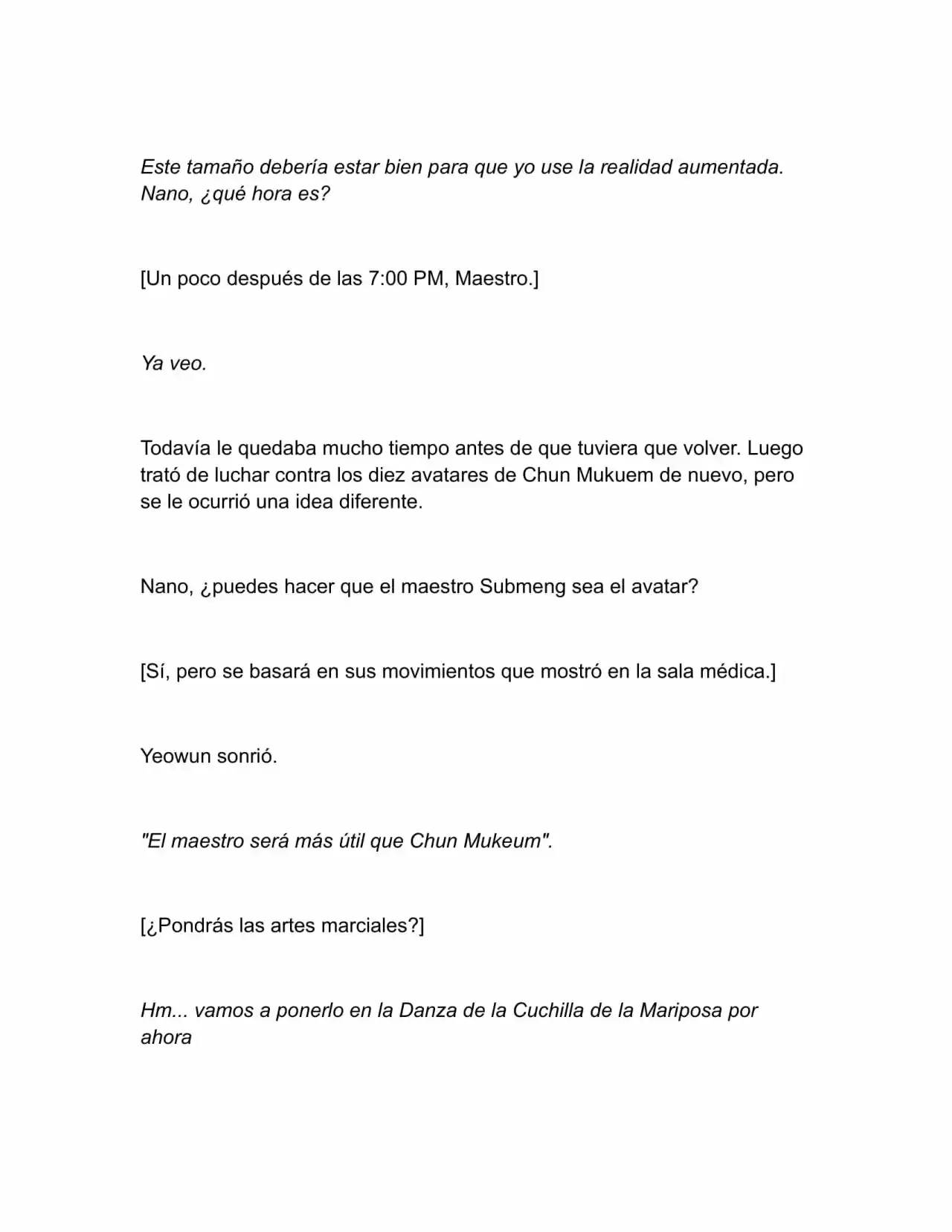 Este tamaño debería estar bien para que yo use la realidad aumentada. Nano, ¿qué hora es?

[Un poco después de las 7:00 PM, Maestro.]

Ya veo.

Todavía le quedaba mucho tiempo antes de que tuviera que volver. Luego trató de luchar contra los diez avatares de Chun Mukuem de nuevo, pero se le ocurrió una idea diferente.

Nano, ¿puedes hacer que el maestro Submeng sea el avatar?

[Sí, pero se basará en sus movimientos que mostró en la sala médica.]

Yeowun sonrió.

"El maestro será más útil que Chun Mukeum".

[¿Pondrás las artes marciales?]

Hm... vamos a ponerlo en la Danza de la Cuchilla de la Mariposa por ahora